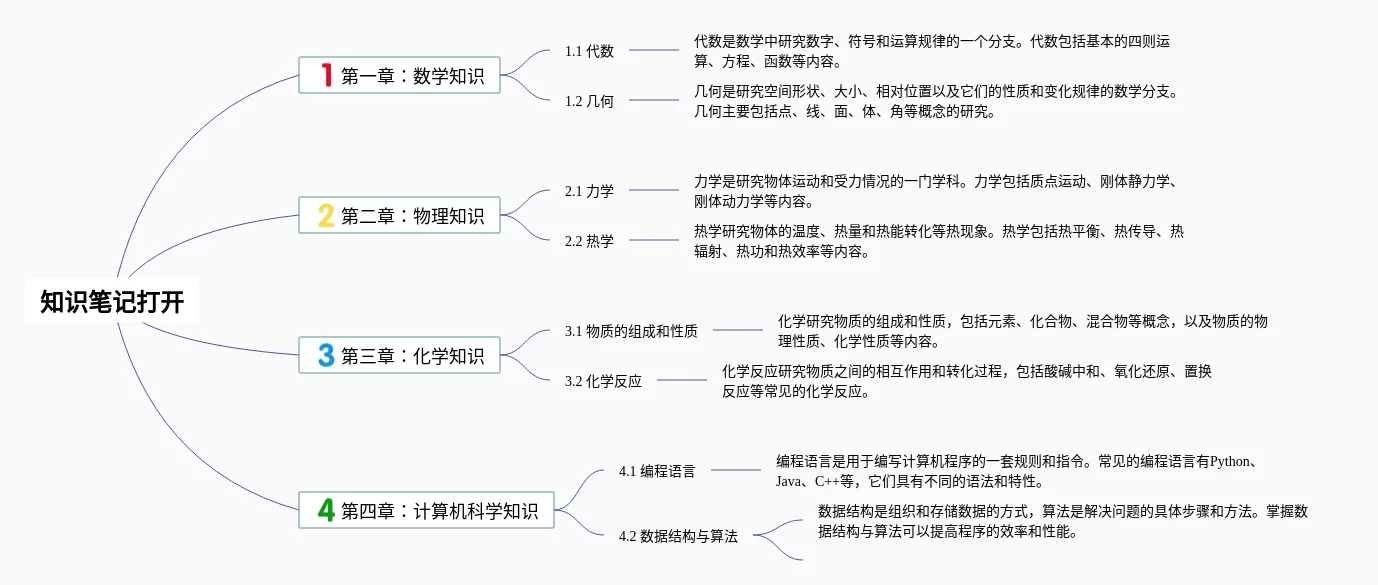 知识笔记打开

1 第一章：数学知识

1.1 代数

代数是数学中研究数字、符号和运算规律的一个分支。代数包括基本的四则运算、方程、函数等内容。

1.2 几何

几何是研究空间形状、大小、相对位置以及它们的性质和变化规律的数学分支。几何主要包括点、线、面、体、角等概念的研究。

2 第二章：物理知识

2.1 力学

力学是研究物体运动和受力情况的一门学科。力学包括质点运动、刚体静力学、刚体动力学等内容。

2.2 热学

热学研究物体的温度、热量和热能转化等热现象。热学包括热平衡、热传导、热辐射、热功和热效率等内容。

3 第三章：化学知识

3.1 物质的组成和性质

化学研究物质的组成和性质，包括元素、化合物、混合物等概念，以及物质的物理性质、化学性质等内容。

3.2 化学反应

化学反应研究物质之间的相互作用和转化过程，包括酸碱中和、氧化还原、置换反应等常见的化学反应。

4 第四章：计算机科学知识

4.1 编程语言

编程语言是用于编写计算机程序的一套规则和指令。常见的编程语言有Python、Java、C++等，它们具有不同的语法和特性。

4.2 数据结构与算法

数据结构是组织和存储数据的方式，算法是解决问题的具体步骤和方法。掌握数据结构与算法可以提高程序的效率和性能。